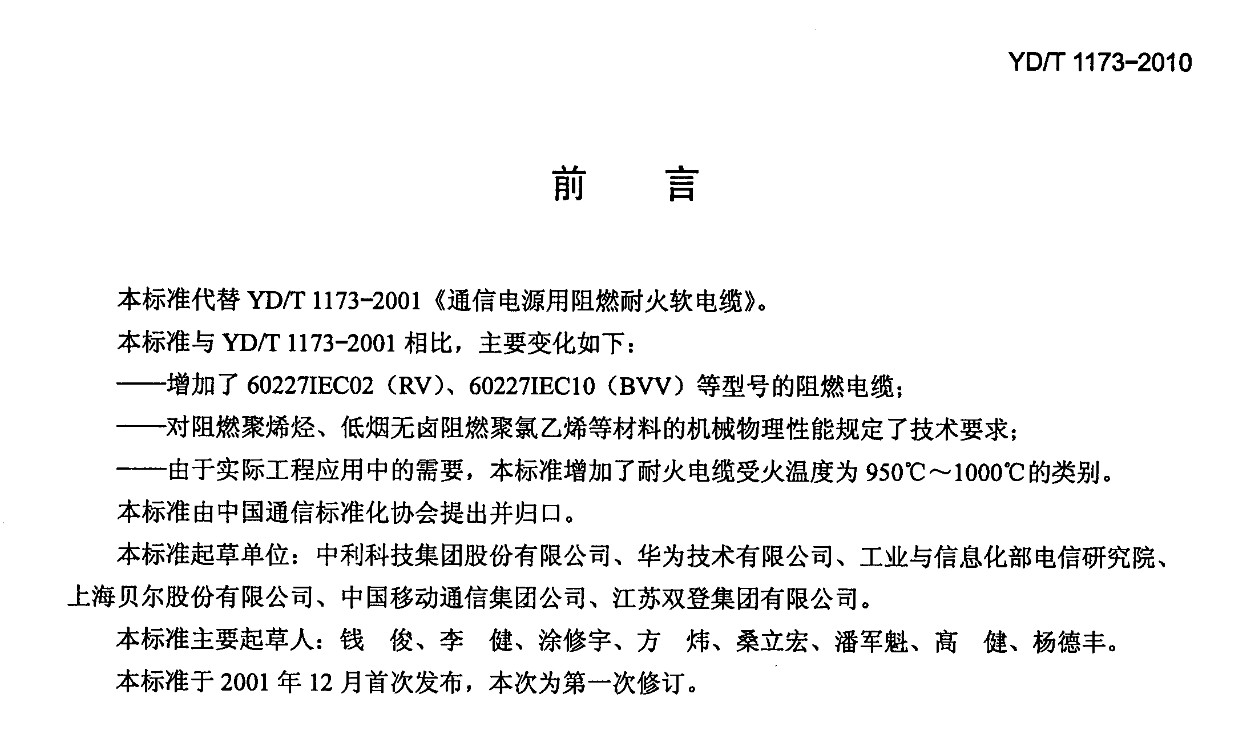 YD/T 1173-2010

前 言

本标准代替YD/T 1173-2001《通信电源用阻燃耐火软电缆》。

本标准与YD/T 1173-2001相比，主要变化如下：

——增加了60227IEC02（RV）、60227IEC10（BVV）等型号的阻燃电缆；

——对阻燃聚烯烃、低烟无卤阻燃聚氯乙烯等材料的机械物理性能规定了技术要求；

——由于实际工程应用中的需要，本标准增加了耐火电缆受火温度为950℃～1000℃的类别。

本标准由中国通信标准化协会提出并归口。

本标准起草单位：中利科技集团股份有限公司、华为技术有限公司、工业与信息化部电信研究院、上海贝尔股份有限公司、中国移动通信集团公司、江苏双登集团有限公司。

本标准主要起草人：钱 俊、李 健、涂修宇、方 炜、桑立宏、潘军魁、高 健、杨德丰。

本标准于2001年12月首次发布，本次为第一次修订。